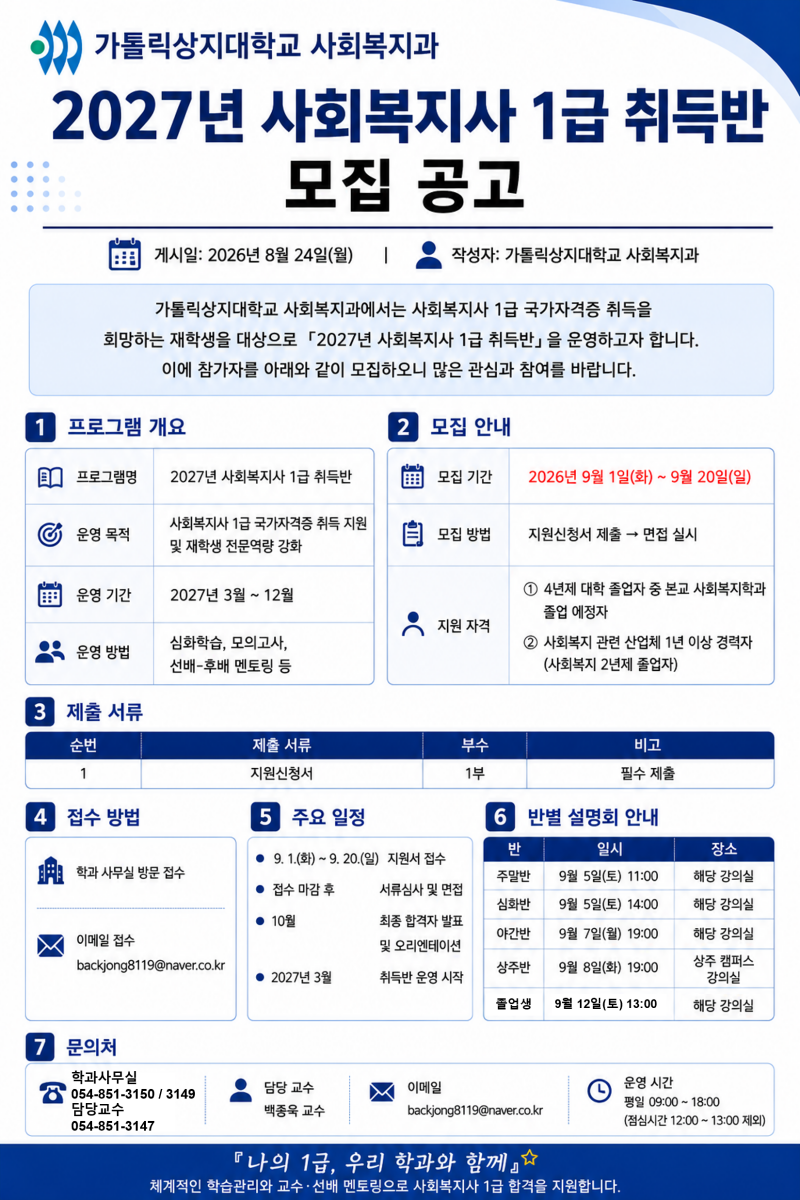 가톨릭상지대학교 사회복지과

2027년 사회복지사 1급 취득반 모집 공고

게시일: 2026년 8월 24일(월) | 작성자: 가톨릭상지대학교 사회복지과

가톨릭상지대학교 사회복지과에서는 사회복지사 1급 국가자격증 취득을 희망하는 재학생을 대상으로 「2027년 사회복지사 1급 취득반」을 운영하고자 합니다. 이에 참가자를 아래와 같이 모집하오니 많은 관심과 참여를 바랍니다.

1 프로그램 개요

프로그램명 2027년 사회복지사 1급 취득반

운영 목적 사회복지사 1급 국가자격증 취득 지원 및 재학생 전문역량 강화

운영 기간 2027년 3월 ~ 12월

운영 방법 심화학습, 모의고사, 선배-후배 멘토링 등

2 모집 안내

모집 기간 2026년 9월 1일(화) ~ 9월 20일(일)

모집 방법 지원신청서 제출 → 면접 실시

지원 자격
① 4년제 대학 졸업자 중 본교 사회복지학과 졸업 예정자
② 사회복지 관련 산업체 1년 이상 경력자 (사회복지 2년제 졸업자)

3 제출 서류

| 순번 | 제출 서류 | 부수 | 비고 |
|---|---|---|---|
| 1 | 지원신청서 | 1부 | 필수 제출 |

4 접수 방법

학과 사무실 방문 접수

이메일 접수
backjong8119@naver.co.kr

5 주요 일정

• 9. 1.(화) ~ 9. 20.(일) 지원서 접수
• 접수 마감 후 서류심사 및 면접
• 10월 최종 합격자 발표 및 오리엔테이션
• 2027년 3월 취득반 운영 시작

6 반별 설명회 안내

| 반 | 일시 | 장소 |
|---|---|---|
| 주말반 | 9월 5일(토) 11:00 | 해당 강의실 |
| 심화반 | 9월 5일(토) 14:00 | 해당 강의실 |
| 야간반 | 9월 7일(월) 19:00 | 해당 강의실 |
| 상주반 | 9월 8일(화) 19:00 | 상주 캠퍼스 강의실 |
| 졸업생 | 9월 12일(토) 13:00 | 해당 강의실 |

7 문의처

학과사무실
054-851-3150 / 3149
담당교수
054-851-3147

담당 교수
백종욱 교수

이메일
backjong8119@naver.co.kr

운영 시간
평일 09:00 ~ 18:00
(점심시간 12:00 ~ 13:00 제외)

『나의 1급, 우리 학과와 함께』

체계적인 학습관리와 교수·선배 멘토링으로 사회복지사 1급 합격을 지원합니다.